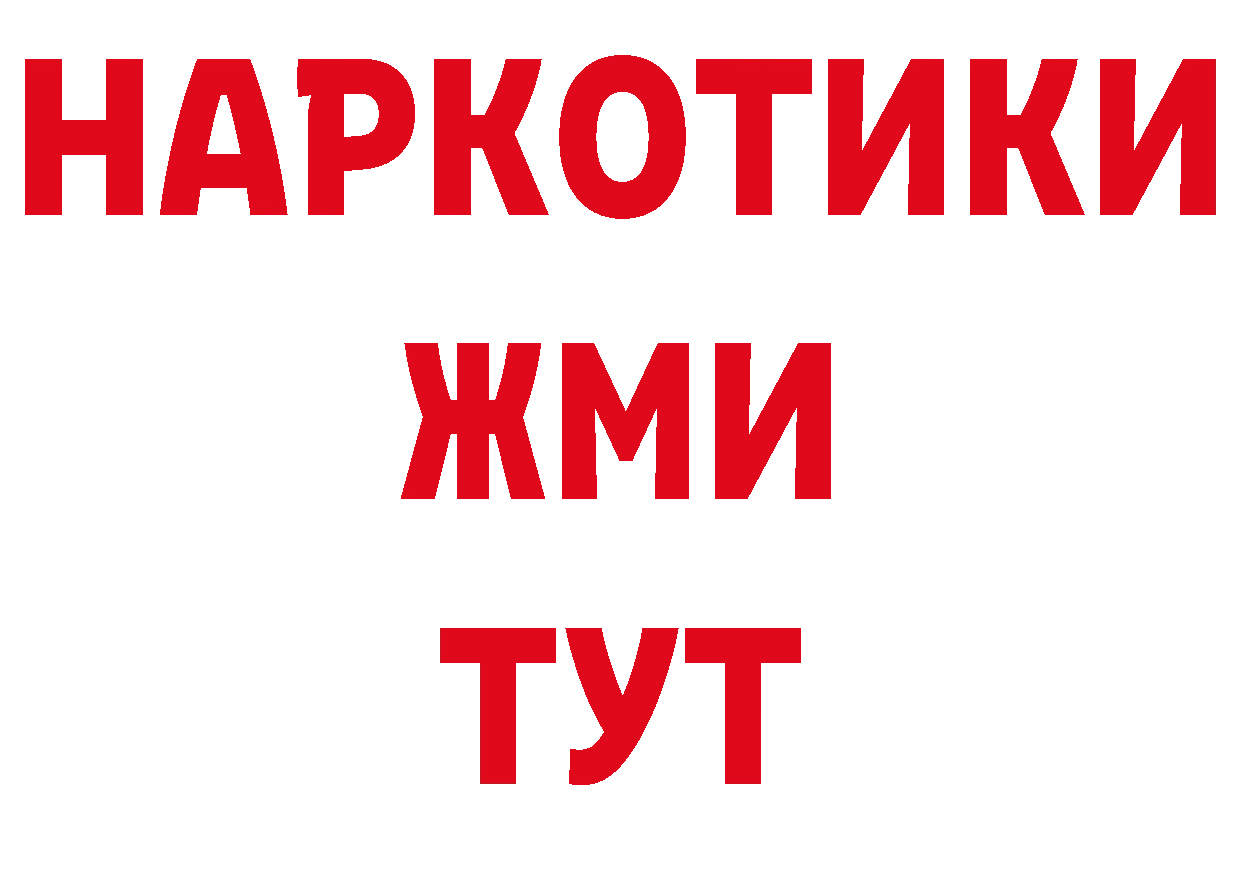 НАРКОТИКИ
ЖМИ
ТУТ